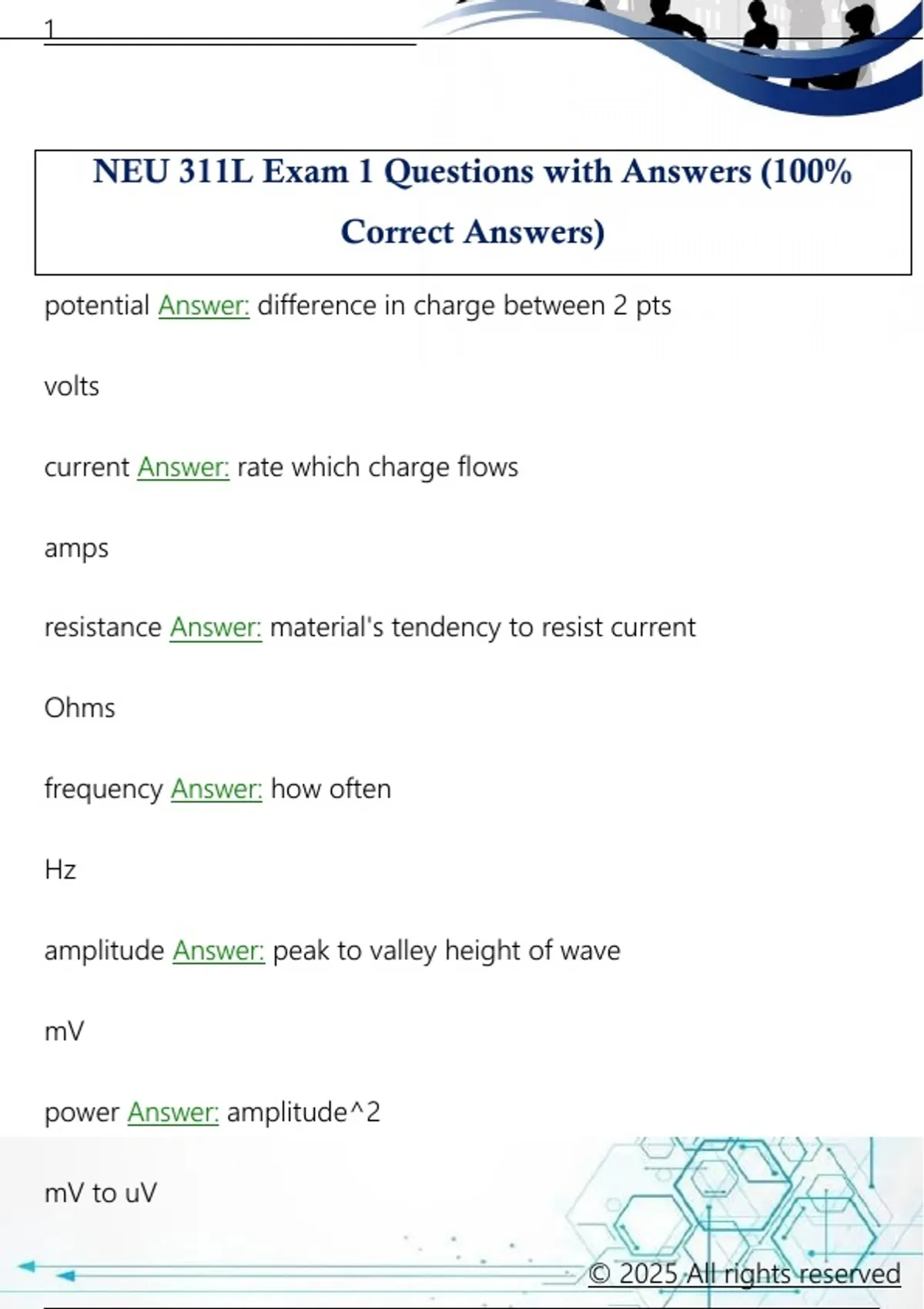 1

NEU 311L Exam 1 Questions with Answers (100% Correct Answers)

potential Answer: difference in charge between 2 pts

volts

current Answer: rate which charge flows

amps

resistance Answer: material's tendency to resist current

Ohms

frequency Answer: how often

Hz

amplitude Answer: peak to valley height of wave

mV

power Answer: amplitude^2

mV to uV

© 2025 All rights reserved